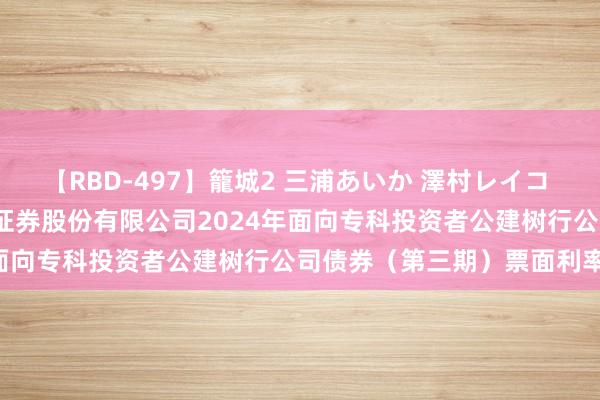 【RBD-497】籠城2 三浦あいか 澤村レイコ
证券股份有限公司2024年面向专科投资者公建树行公
面向专科投资者公建树行公司债券（第三期）票面利率